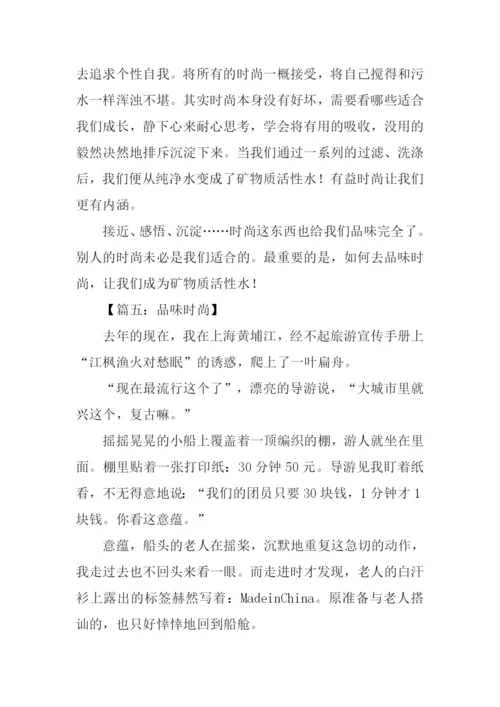 去追求个性自我。将所有的时尚一概接受，将自己搅得和污水一样浑浊不堪。其实时尚本身没有好坏，需要看哪些适合我们成长，静下心来耐心思考，学会将有用的吸收，没用的毅然决然地排斥沉淀下来。当我们通过一系列的过滤、洗涤后，我们便从纯净水变成了矿物质活性水！有益时尚让我们更有内涵。

接近、感悟、沉淀……时尚这东西也给我们品味完全了。别人的时尚未必是我们适合的。最重要的是，如何去品味时尚，让我们成为矿物质活性水！

【篇五：品味时尚】

去年的现在，我在上海黄埔江，经不起旅游宣传手册上“江枫渔火对愁眠”的诱惑，爬上了一叶扁舟。

“现在最流行这个了”，漂亮的导游说，“大城市里就兴这个，复古嘛。”

摇摇晃晃的小船上覆盖着一顶编织的棚，游人就坐在里面。棚里贴着一张打印纸：30 分钟 50 元。导游见我盯着纸看，不无得意地说：“我们的团员只要 30 块钱，1 分钟才 1 块钱。你看这意蕴。”

意蕴，船头的老人在摇桨，沉默地重复这急切的动作，我走过去也不回头来看一眼。而走进时才发现，老人的白汗衫上露出的标签赫然写着：MadeinChina。原准备与老人搭讪的，也只好悻悻地回到船舱。